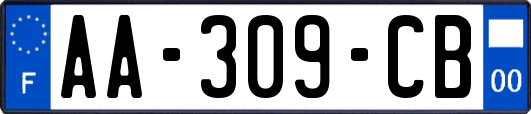 F
AA-309-CB
00